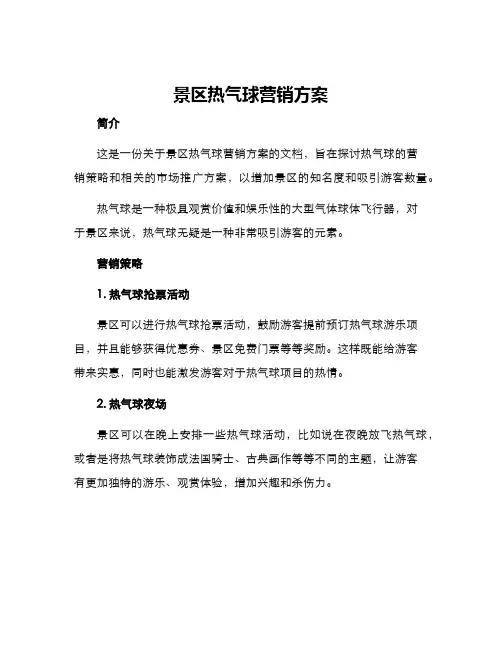 景区热气球营销方案

简介

这是一份关于景区热气球营销方案的文档，旨在探讨热气球的营销策略和相关的市场推广方案，以增加景区的知名度和吸引游客数量。

热气球是一种极具观赏价值和娱乐性的大型气体球体飞行器，对于景区来说，热气球无疑是一种非常吸引游客的元素。

营销策略

1. 热气球抢票活动

景区可以进行热气球抢票活动，鼓励游客提前预订热气球游乐项目，并且能够获得优惠券、景区免费门票等等奖励。这样既能给游客带来实惠，同时也能激发游客对于热气球项目的热情。

2. 热气球夜场

景区可以在晚上安排一些热气球活动，比如说在夜晚放飞热气球，或者是将热气球装饰成法国骑士、古典画作等等不同的主题，让游客有更加独特的游乐、观赏体验，增加兴趣和杀伤力。